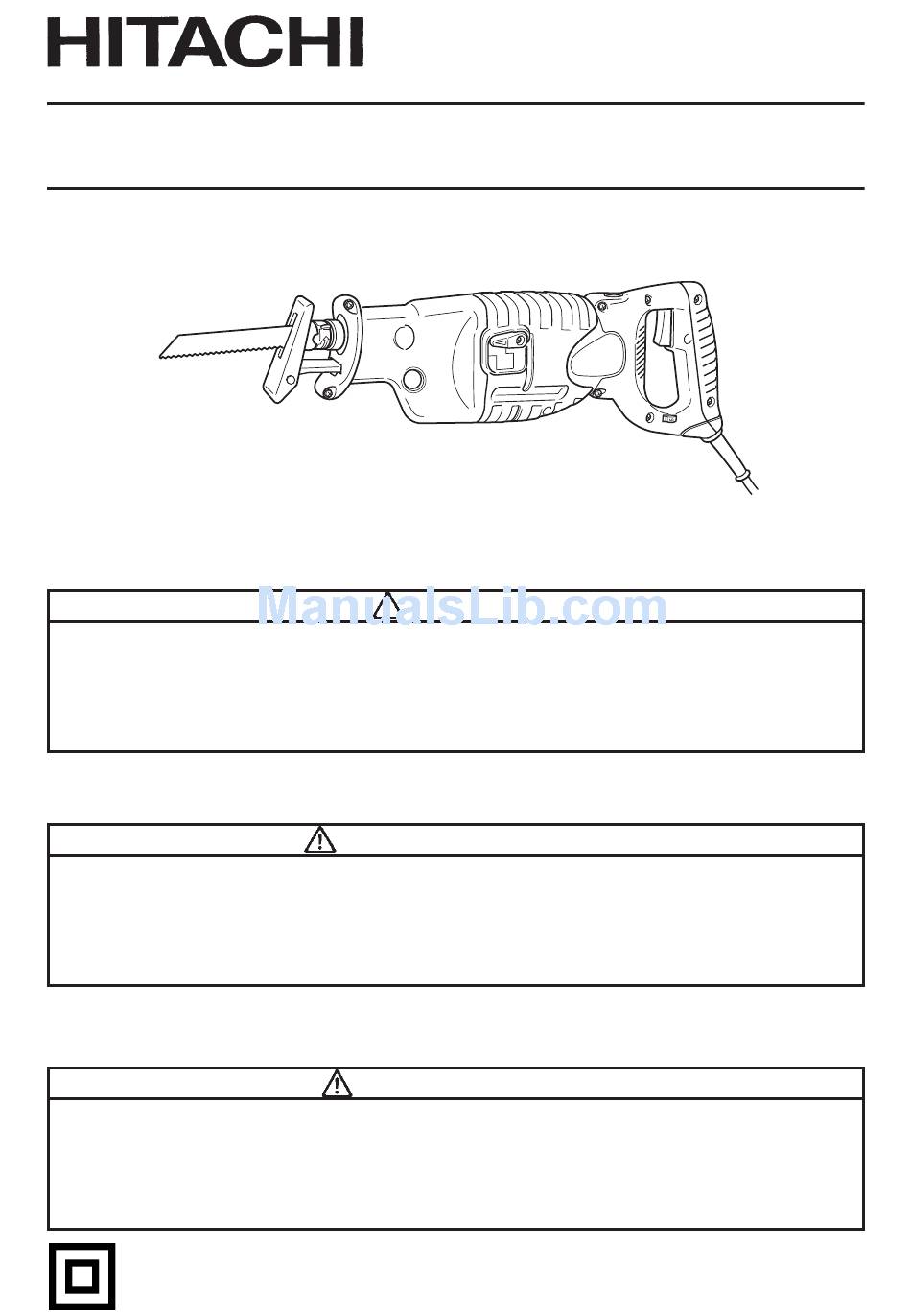 HITACHI

ManualsLib.com